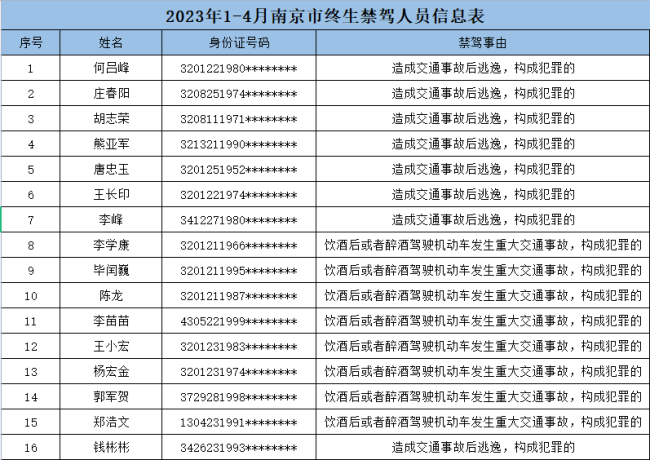 2023年1-4月南京市终生禁驾人员信息表

| 序号 | 姓名 | 身份证号码 | 禁驾事由 |
|---|---|---|---|
| 1 | 何吕峰 | 3201221980******** | 造成交通事故后逃逸，构成犯罪的 |
| 2 | 庄春阳 | 3208251974******** | 造成交通事故后逃逸，构成犯罪的 |
| 3 | 胡志荣 | 3208111971******** | 造成交通事故后逃逸，构成犯罪的 |
| 4 | 熊亚军 | 3213211990******** | 造成交通事故后逃逸，构成犯罪的 |
| 5 | 唐忠玉 | 3201251952******** | 造成交通事故后逃逸，构成犯罪的 |
| 6 | 王长印 | 3201221974******** | 造成交通事故后逃逸，构成犯罪的 |
| 7 | 李峰 | 3412271980******** | 造成交通事故后逃逸，构成犯罪的 |
| 8 | 李学康 | 3201211966******** | 饮酒后或者醉酒驾驶机动车发生重大交通事故，构成犯罪的 |
| 9 | 毕闰巍 | 3201211995******** | 饮酒后或者醉酒驾驶机动车发生重大交通事故，构成犯罪的 |
| 10 | 陈龙 | 3201211987******** | 饮酒后或者醉酒驾驶机动车发生重大交通事故，构成犯罪的 |
| 11 | 李苗苗 | 4305221999******** | 饮酒后或者醉酒驾驶机动车发生重大交通事故，构成犯罪的 |
| 12 | 王小宏 | 3201231983******** | 饮酒后或者醉酒驾驶机动车发生重大交通事故，构成犯罪的 |
| 13 | 杨宏金 | 3201231974******** | 饮酒后或者醉酒驾驶机动车发生重大交通事故，构成犯罪的 |
| 14 | 郭军贺 | 3729281998******** | 饮酒后或者醉酒驾驶机动车发生重大交通事故，构成犯罪的 |
| 15 | 郑浩文 | 1304231991******** | 饮酒后或者醉酒驾驶机动车发生重大交通事故，构成犯罪的 |
| 16 | 钱彬彬 | 3426231993******** | 造成交通事故后逃逸，构成犯罪的 |